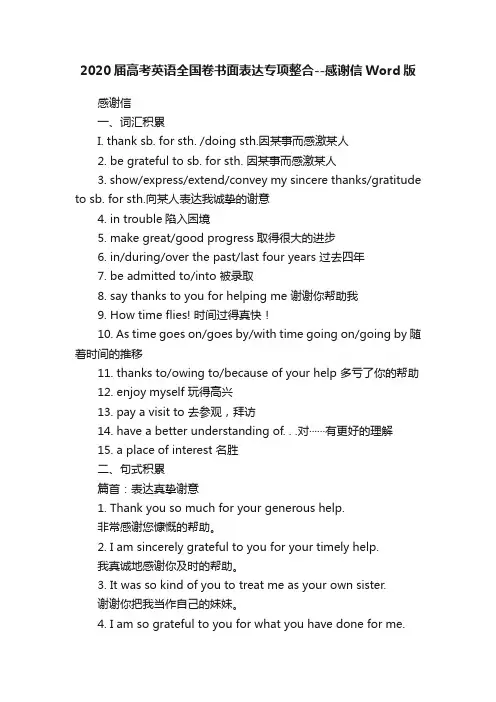 2020届高考英语全国卷书面表达专项整合--感谢信Word版

感谢信

一、词汇积累

I. thank sb. for sth. /doing sth.因某事而感激某人

2. be grateful to sb. for sth. 因某事而感激某人

3. show/express/extend/convey my sincere thanks/gratitude to sb. for sth.向某人表达我诚挚的谢意

4. in trouble 陷入困境

5. make great/good progress 取得很大的进步

6. in/during/over the past/last four years 过去四年

7. be admitted to/into 被录取

8. say thanks to you for helping me 谢谢你帮助我

9. How time flies! 时间过得真快！

10. As time goes on/goes by/with time going on/going by 随着时间的推移

11. thanks to/owing to/because of your help 多亏了你的帮助

12. enjoy myself 玩得高兴

13. pay a visit to 去参观，拜访

14. have a better understanding of. . .对……有更好的理解

15. a place of interest 名胜

二、句式积累

篇首：表达真挚谢意

1. Thank you so much for your generous help.

非常感谢您慷慨的帮助。

2. I am sincerely grateful to you for your timely help.

我真诚地感谢你及时的帮助。

3. It was so kind of you to treat me as your own sister.

谢谢你把我当作自己的妹妹。

4. I am so grateful to you for what you have done for me.